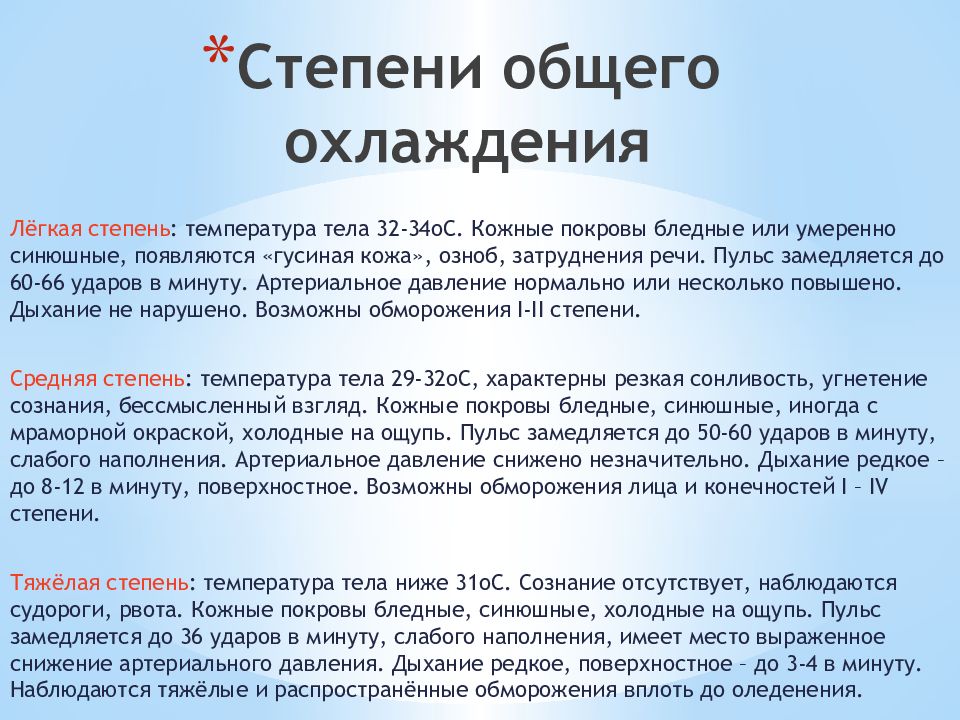 *Степени общего охлаждения

Лёгкая степень: температура тела 32-34оС. Кожные покровы бледные или умеренно синюшные, появляются «гусиная кожа», озноб, затруднения речи. Пульс замедляется до 60-66 ударов в минуту. Артериальное давление нормально или несколько повышено. Дыхание не нарушено. Возможны обморожения I-II степени.

Средняя степень: температура тела 29-32оС, характерны резкая сонливость, угнетение сознания, бессмысленный взгляд. Кожные покровы бледные, синюшные, иногда с мраморной окраской, холодные на ощупь. Пульс замедляется до 50-60 ударов в минуту, слабого наполнения. Артериальное давление снижено незначительно. Дыхание редкое – до 8-12 в минуту, поверхностное. Возможны обморожения лица и конечностей I – IV степени.

Тяжёлая степень: температура тела ниже 31оС. Сознание отсутствует, наблюдаются судороги, рвота. Кожные покровы бледные, синюшные, холодные на ощупь. Пульс замедляется до 36 ударов в минуту, слабого наполнения, имеет место выраженное снижение артериального давления. Дыхание редкое, поверхностное – до 3-4 в минуту. Наблюдаются тяжёлые и распространённые обморожения вплоть до оледенения.